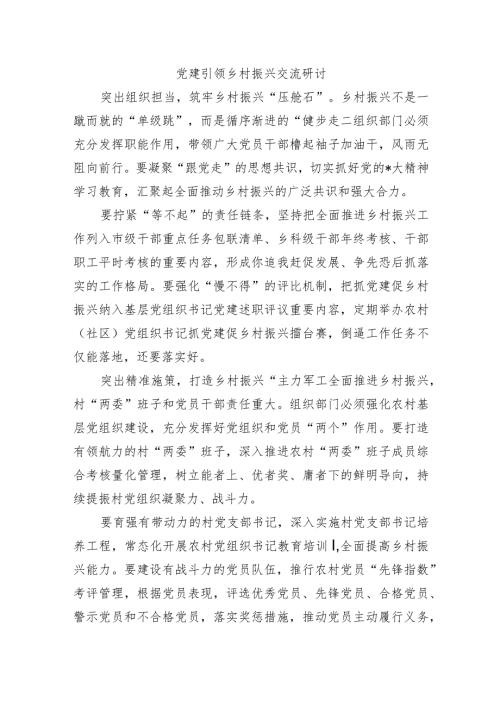 党建引领乡村振兴交流研讨

突出组织担当，筑牢乡村振兴“压舱石”。乡村振兴不是一蹴而就的“单级跳”，而是循序渐进的“健步走二组织部门必须充分发挥职能作用，带领广大党员干部撸起袖子加油干，风雨无阻向前行。要凝聚“跟党走”的思想共识，切实抓好党的*大精神学习教育，汇聚起全面推动乡村振兴的广泛共识和强大合力。

要拧紧“等不起”的责任链条，坚持把全面推进乡村振兴工作列入市级干部重点任务包联清单、乡科级干部年终考核、干部职工平时考核的重要内容，形成你追我赶促发展、争先恐后抓落实的工作格局。要强化“慢不得”的评比机制，把抓党建促乡村振兴纳入基层党组织书记党建述职评议重要内容，定期举办农村（社区）党组织书记抓党建促乡村振兴擂台赛，倒逼工作任务不仅能落地，还要落实好。

突出精准施策，打造乡村振兴“主力军工全面推进乡村振兴，村“两委”班子和党员干部责任重大。组织部门必须强化农村基层党组织建设，充分发挥好党组织和党员“两个”作用。要打造有领航力的村“两委”班子，深入推进农村“两委”班子成员综合考核量化管理，树立能者上、优者奖、庸者下的鲜明导向，持续提振村党组织凝聚力、战斗力。

要育强有带动力的村党支部书记，深入实施村党支部书记培养工程，常态化开展农村党组织书记教育培训|,全面提高乡村振兴能力。要建设有战斗力的党员队伍，推行农村党员“先锋指数”考评管理，根据党员表现，评选优秀党员、先锋党员、合格党员、警示党员和不合格党员，落实奖惩措施，推动党员主动履行义务，